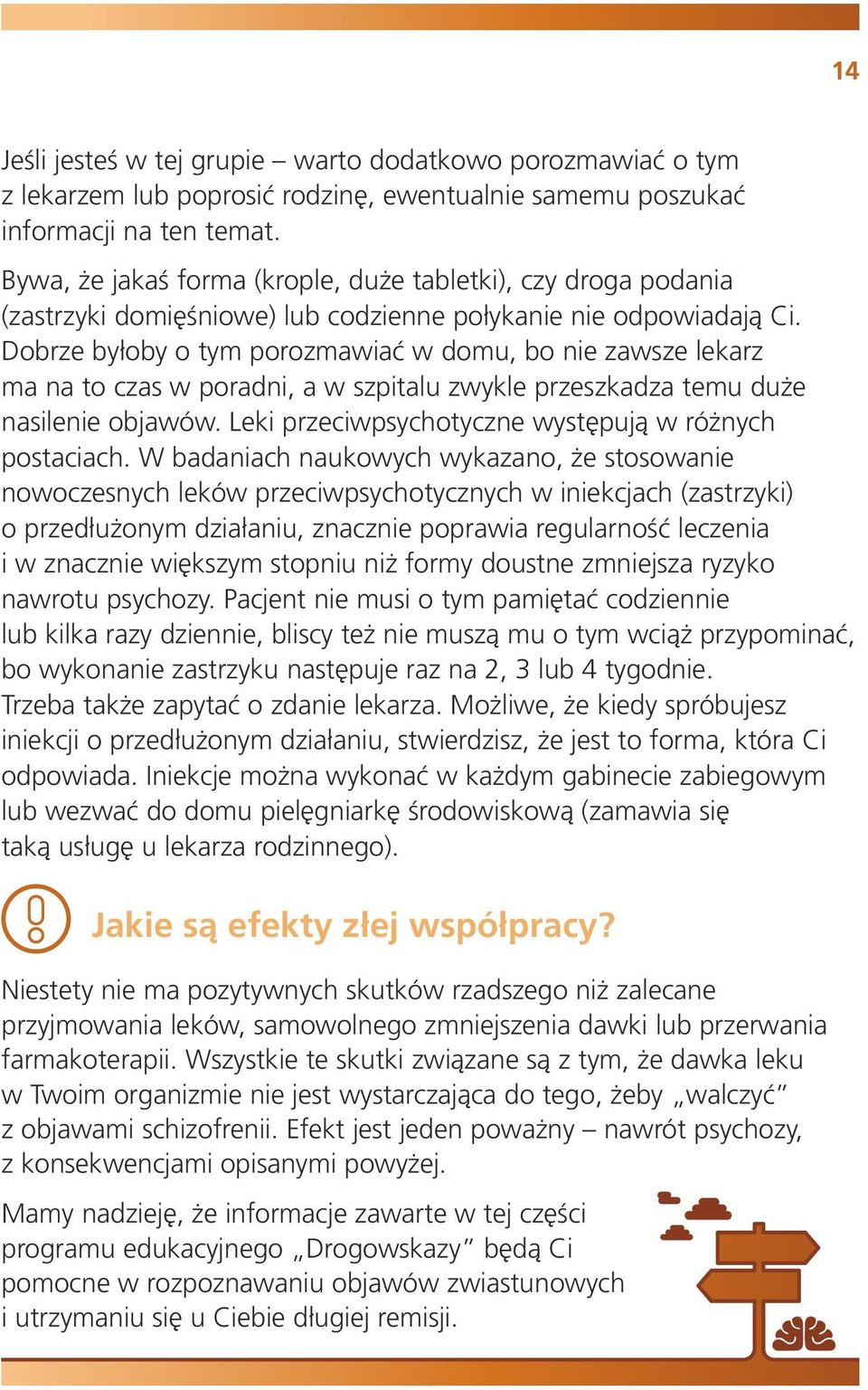 14

Jeśli jesteś w tej grupie – warto dodatkowo porozmawiać o tym z lekarzem lub poprosić rodzinę, ewentualnie samemu poszukać informacji na ten temat.

Bywa, że jakaś forma (krople, duże tabletki), czy droga podania (zastrzyki domięśniowe) lub codzienne połykanie nie odpowiadają Ci. Dobrze byłoby o tym porozmawiać w domu, bo nie zawsze lekarz ma na to czas w poradni, a w szpitalu zwykle przeszkadza temu duże nasilenie objawów. Leki przeciwpsychotyczne występują w różnych postaciach. W badaniach naukowych wykazano, że stosowanie nowoczesnych leków przeciwpsychotycznych w iniekcjach (zastrzyki) o przedłużonym działaniu, znacznie poprawia regularność leczenia i w znacznie większym stopniu niż formy doustne zmniejsza ryzyko nawrotu psychozy. Pacjent nie musi o tym pamiętać codziennie lub kilka razy dziennie, bliscy też nie muszą mu o tym wciąż przypominać, bo wykonanie zastrzyku następuje raz na 2, 3 lub 4 tygodnie. Trzeba także zapytać o zdanie lekarza. Możliwe, że kiedy spróbujesz iniekcji o przedłużonym działaniu, stwierdzisz, że jest to forma, która Ci odpowiada. Iniekcje można wykonać w każdym gabinecie zabiegowym lub wezwać do domu pielęgniarkę środowiskową (zamawia się taką usługę u lekarza rodzinnego).

Jakie są efekty złej współpracy?

Niestety nie ma pozytywnych skutków rzadszego niż zalecane przyjmowania leków, samowolnego zmniejszenia dawki lub przerwania farmakoterapii. Wszystkie te skutki związane są z tym, że dawka leku w Twoim organizmie nie jest wystarczająca do tego, żeby „walczyć” z objawami schizofrenii. Efekt jest jeden poważny – nawrót psychozy, z konsekwencjami opisanymi powyżej.

Mamy nadzieję, że informacje zawarte w tej części programu edukacyjnego „Drogowskazy” będą Ci pomocne w rozpoznawaniu objawów zwiastunowych i utrzymaniu się u Ciebie długiej remisji.